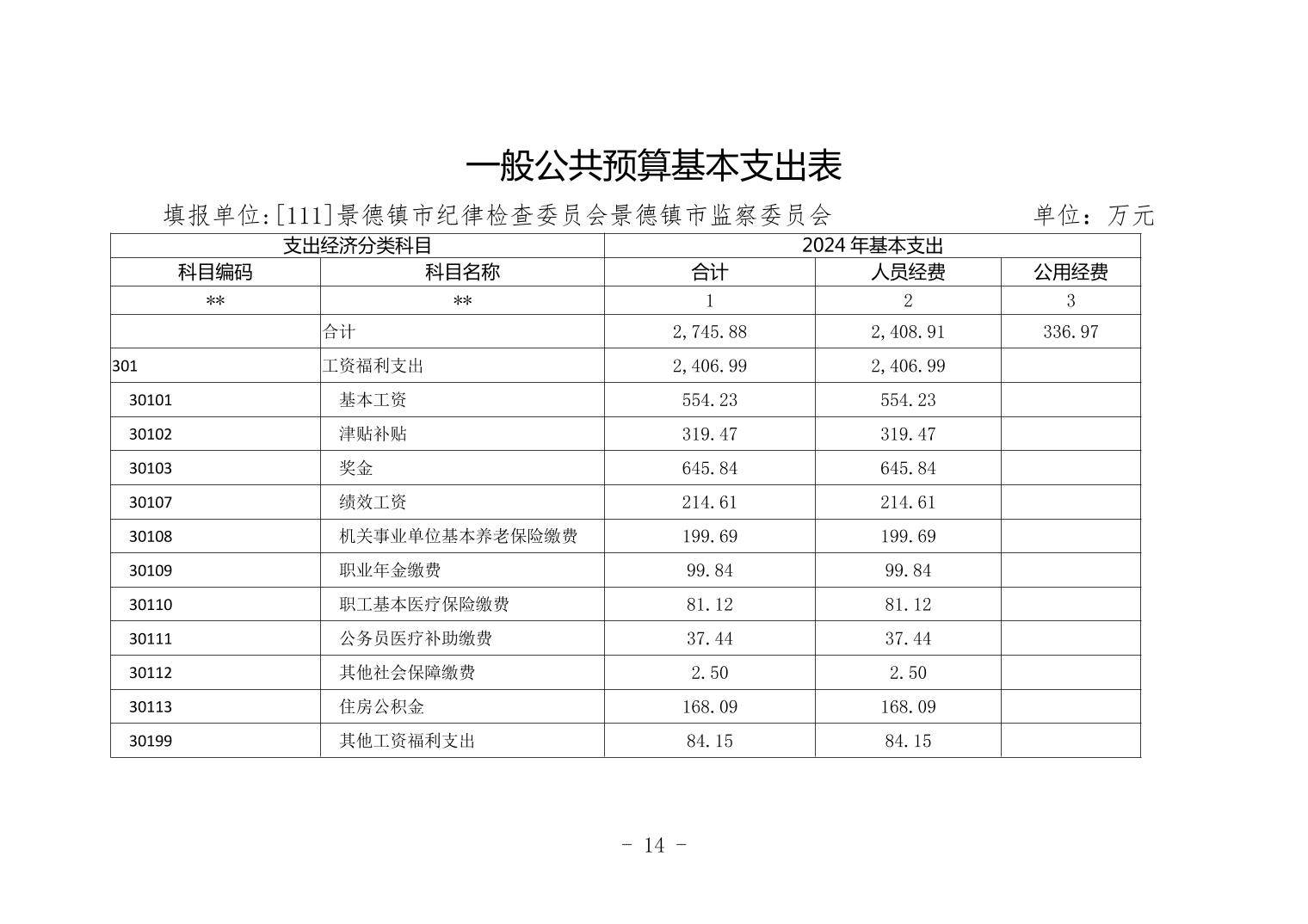 一般公共预算基本支出表

填报单位:[111]景德镇市纪律检查委员会景德镇市监察委员会　　　　单位：万元

| 支出经济分类科目 | | 2024 年基本支出 | | |
|---|---|---|---|---|
| 科目编码 | 科目名称 | 合计 | 人员经费 | 公用经费 |
| ** | ** | 1 | 2 | 3 |
| | 合计 | 2,745.88 | 2,408.91 | 336.97 |
| 301 | 工资福利支出 | 2,406.99 | 2,406.99 | |
| 30101 | 基本工资 | 554.23 | 554.23 | |
| 30102 | 津贴补贴 | 319.47 | 319.47 | |
| 30103 | 奖金 | 645.84 | 645.84 | |
| 30107 | 绩效工资 | 214.61 | 214.61 | |
| 30108 | 机关事业单位基本养老保险缴费 | 199.69 | 199.69 | |
| 30109 | 职业年金缴费 | 99.84 | 99.84 | |
| 30110 | 职工基本医疗保险缴费 | 81.12 | 81.12 | |
| 30111 | 公务员医疗补助缴费 | 37.44 | 37.44 | |
| 30112 | 其他社会保障缴费 | 2.50 | 2.50 | |
| 30113 | 住房公积金 | 168.09 | 168.09 | |
| 30199 | 其他工资福利支出 | 84.15 | 84.15 | |

- 14 -